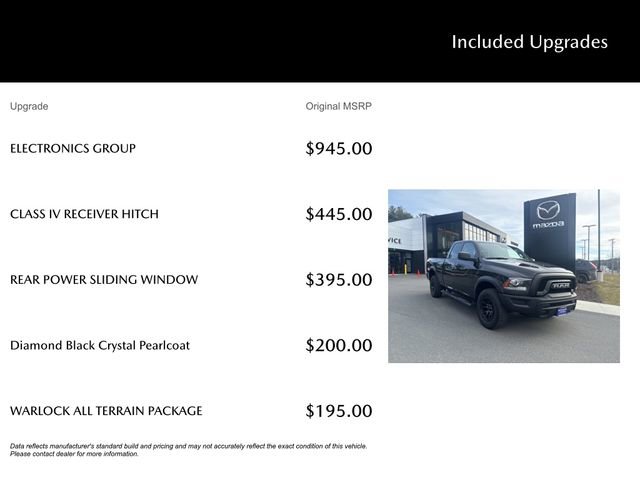 Included Upgrades

| Upgrade | Original MSRP |
|---|---|
| ELECTRONICS GROUP | $945.00 |
| CLASS IV RECEIVER HITCH | $445.00 |
| REAR POWER SLIDING WINDOW | $395.00 |
| Diamond Black Crystal Pearlcoat | $200.00 |
| WARLOCK ALL TERRAIN PACKAGE | $195.00 |

VICE

mazda

RAM

Data reflects manufacturer's standard build and pricing and may not accurately reflect the exact condition of this vehicle. Please contact dealer for more information.